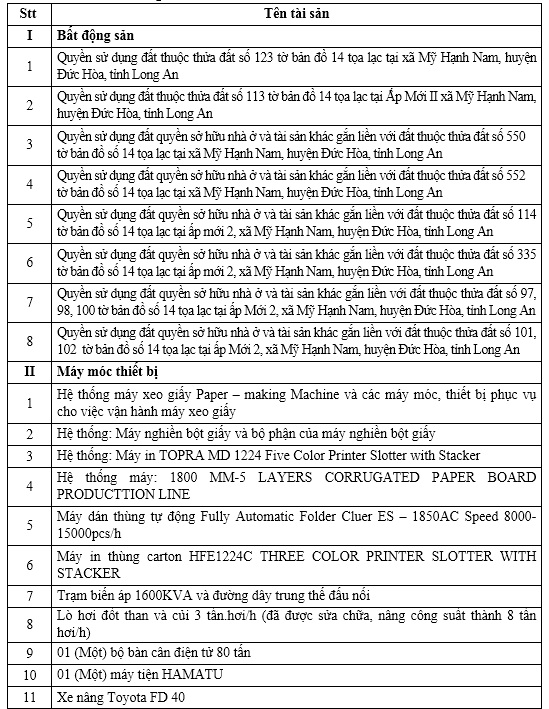 | Stt | Tên tài sản |
|---|---|
| I | Bất động sản |
| 1 | Quyền sử dụng đất thuộc thửa đất số 123 tờ bản đồ 14 tọa lạc tại xã Mỹ Hạnh Nam, huyện Đức Hòa, tỉnh Long An |
| 2 | Quyền sử dụng đất thuộc thửa đất số 113 tờ bản đồ 14 tọa lạc tại Ấp Mới II xã Mỹ Hạnh Nam, huyện Đức Hòa, tỉnh Long An |
| 3 | Quyền sử dụng đất quyền sở hữu nhà ở và tài sản khác gắn liền với đất thuộc thửa đất số 550 tờ bản đồ số 14 tọa lạc tại xã Mỹ Hạnh Nam, huyện Đức Hòa, tỉnh Long An |
| 4 | Quyền sử dụng đất quyền sở hữu nhà ở và tài sản khác gắn liền với đất thuộc thửa đất số 552 tờ bản đồ số 14 tọa lạc tại xã Mỹ Hạnh Nam, huyện Đức Hòa, tỉnh Long An |
| 5 | Quyền sử dụng đất quyền sở hữu nhà ở và tài sản khác gắn liền với đất thuộc thửa đất số 114 tờ bản đồ số 14 tọa lạc tại ấp mới 2, xã Mỹ Hạnh Nam, huyện Đức Hòa, tỉnh Long An |
| 6 | Quyền sử dụng đất quyền sở hữu nhà ở và tài sản khác gắn liền với đất thuộc thửa đất số 335 tờ bản đồ số 14 tọa lạc tại ấp mới 2, xã Mỹ Hạnh Nam, huyện Đức Hòa, tỉnh Long An |
| 7 | Quyền sử dụng đất quyền sở hữu nhà ở và tài sản khác gắn liền với đất thuộc thửa đất số 97, 98, 100 tờ bản đồ số 14 tọa lạc tại ấp Mới 2, xã Mỹ Hạnh Nam, huyện Đức Hòa, tỉnh Long An |
| 8 | Quyền sử dụng đất quyền sở hữu nhà ở và tài sản khác gắn liền với đất thuộc thửa đất số 101, 102 tờ bản đồ số 14 tọa lạc tại ấp Mới 2, xã Mỹ Hạnh Nam, huyện Đức Hòa, tỉnh Long An |
| II | Máy móc thiết bị |
| 1 | Hệ thống máy xeo giấy Paper – making Machine và các máy móc, thiết bị phục vụ cho việc vận hành máy xeo giấy |
| 2 | Hệ thống: Máy nghiền bột giấy và bộ phận của máy nghiền bột giấy |
| 3 | Hệ thống: Máy in TOPRA MD 1224 Five Color Printer Slotter with Stacker |
| 4 | Hệ thống máy: 1800 MM-5 LAYERS CORRUGATED PAPER BOARD PRODUCTTION LINE |
| 5 | Máy dán thùng tự động Fully Automatic Folder Cluer ES – 1850AC Speed 8000-15000pcs/h |
| 6 | Máy in thùng carton HFE1224C THREE COLOR PRINTER SLOTTER WITH STACKER |
| 7 | Trạm biến áp 1600KVA và đường dây trung thế đấu nối |
| 8 | Lò hơi đốt than và củi 3 tấn.hơi/h (đã được sửa chữa, nâng công suất thành 8 tấn hơi/h) |
| 9 | 01 (Một) bộ bàn cân điện tử 80 tấn |
| 10 | 01 (Một) máy tiện HAMATU |
| 11 | Xe nâng Toyota FD 40 |